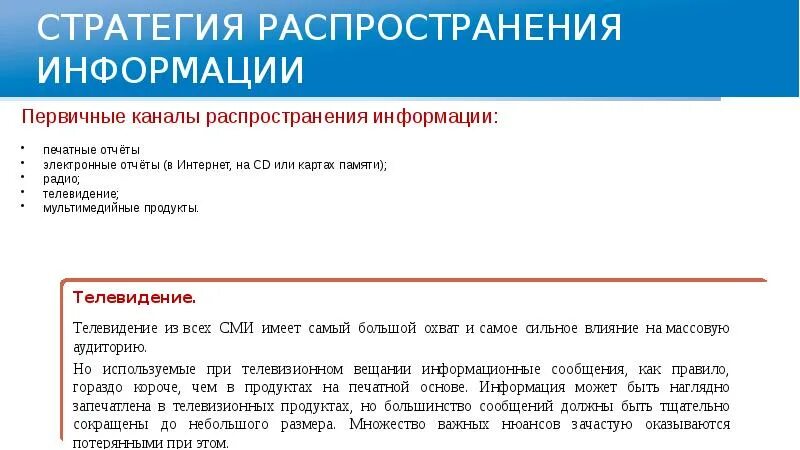 СТРАТЕГИЯ РАСПРОСТРАНЕНИЯ ИНФОРМАЦИИ

Первичные каналы распространения информации:

• печатные отчёты
• электронные отчёты (в Интернет, на CD или картах памяти);
• радио;
• телевидение;
• мультимедийные продукты.

Телевидение.

Телевидение из всех СМИ имеет самый большой охват и самое сильное влияние на массовую аудиторию.

Но используемые при телевизионном вещании информационные сообщения, как правило, гораздо короче, чем в продуктах на печатной основе. Информация может быть наглядно запечатлена в телевизионных продуктах, но большинство сообщений должны быть тщательно сокращены до небольшого размера. Множество важных нюансов зачастую оказываются потерянными при этом.